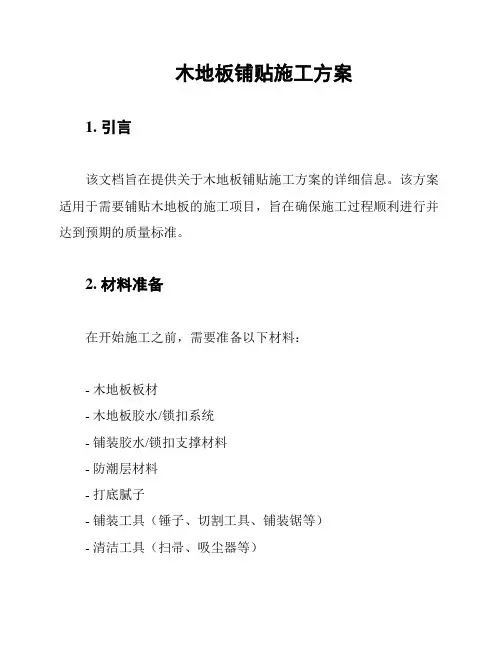 木地板铺贴施工方案

1. 引言

该文档旨在提供关于木地板铺贴施工方案的详细信息。该方案适用于需要铺贴木地板的施工项目，旨在确保施工过程顺利进行并达到预期的质量标准。

2. 材料准备

在开始施工之前，需要准备以下材料：

- 木地板板材
- 木地板胶水/锁扣系统
- 铺装胶水/锁扣支撑材料
- 防潮层材料
- 打底腻子
- 铺装工具（锤子、切割工具、铺装锯等）
- 清洁工具（扫帚、吸尘器等）